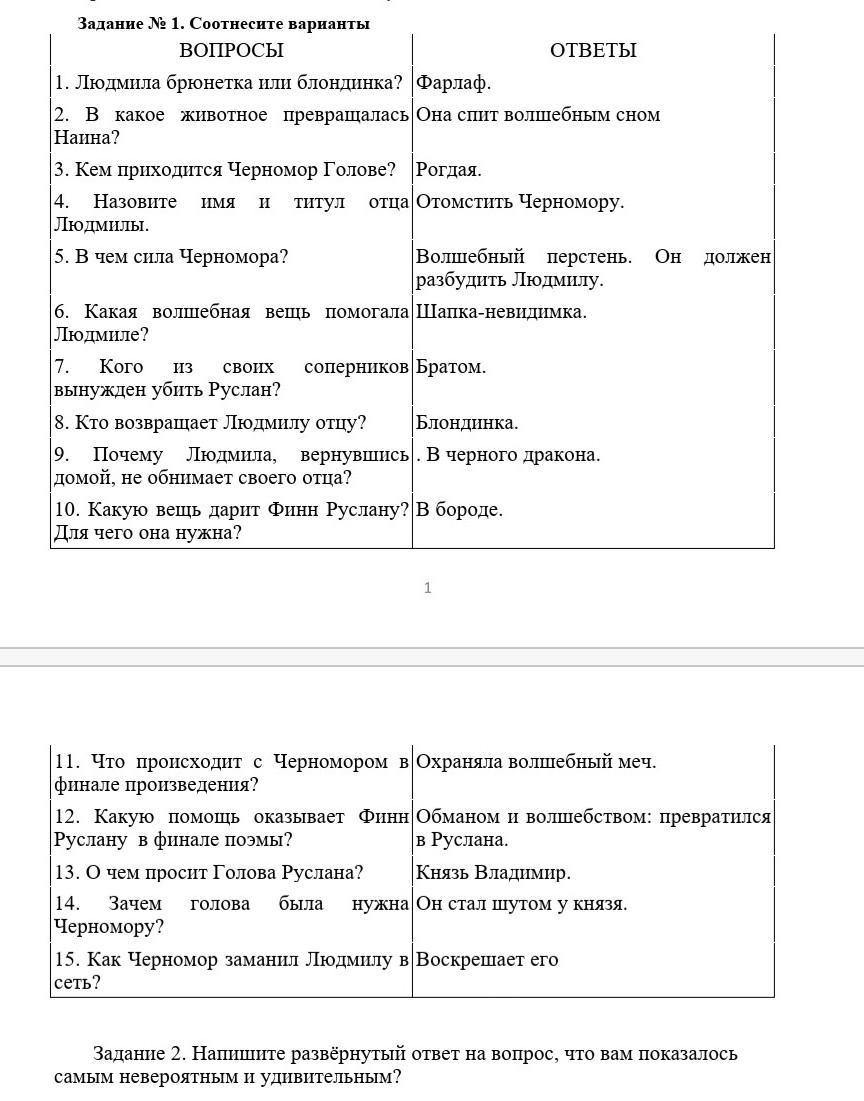 Задание № 1. Соотнесите варианты

| ВОПРОСЫ | ОТВЕТЫ |
|---|---|
| 1. Людмила брюнетка или блондинка? | Фарлаф. |
| 2. В какое животное превращалась Наина? | Она спит волшебным сном |
| 3. Кем приходится Черномор Голове? | Рогдая. |
| 4. Назовите имя и титул отца Людмилы. | Отомстить Черномору. |
| 5. В чем сила Черномора? | Волшебный перстень. Он должен разбудить Людмилу. |
| 6. Какая волшебная вещь помогала Людмиле? | Шапка-невидимка. |
| 7. Кого из своих соперников вынужден убить Руслан? | Братом. |
| 8. Кто возвращает Людмилу отцу? | Блондинка. |
| 9. Почему Людмила, вернувшись домой, не обнимает своего отца? | . В черного дракона. |
| 10. Какую вещь дарит Финн Руслану? Для чего она нужна? | В бороде. |

1

| | |
|---|---|
| 11. Что происходит с Черномором в финале произведения? | Охраняла волшебный меч. |
| 12. Какую помощь оказывает Финн Руслану в финале поэмы? | Обманом и волшебством: превратился в Руслана. |
| 13. О чем просит Голова Руслана? | Князь Владимир. |
| 14. Зачем голова была нужна Черномору? | Он стал шутом у князя. |
| 15. Как Черномор заманил Людмилу в сеть? | Воскрешает его |

Задание 2. Напишите развёрнутый ответ на вопрос, что вам показалось самым невероятным и удивительным?